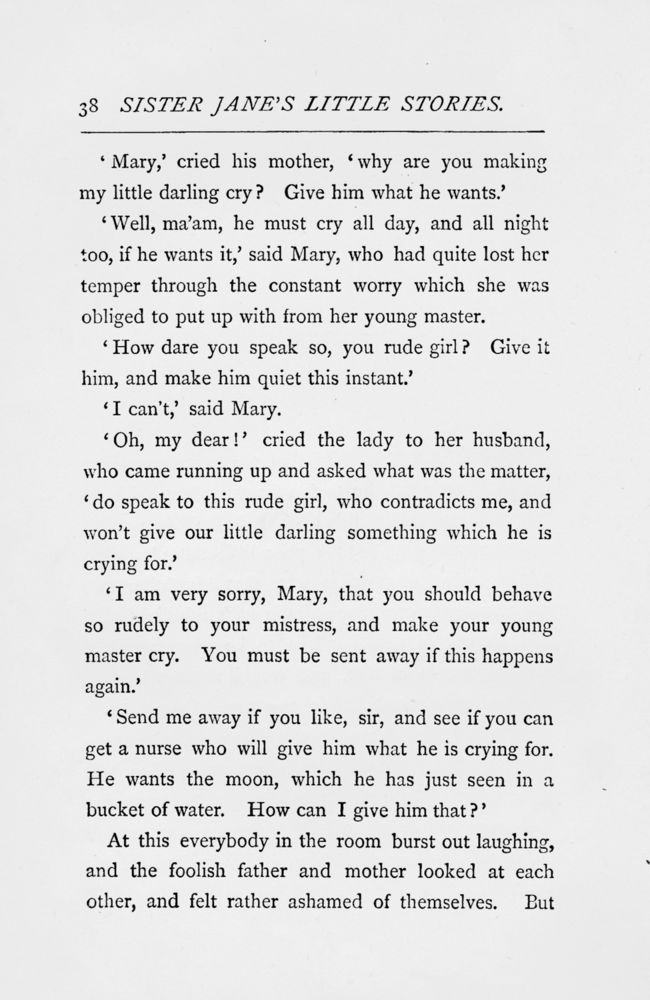 38 SISTER JANE'S LITTLE STORIES.

'Mary,' cried his mother, 'why are you making my little darling cry? Give him what he wants.'

'Well, ma'am, he must cry all day, and all night too, if he wants it,' said Mary, who had quite lost her temper through the constant worry which she was obliged to put up with from her young master.

'How dare you speak so, you rude girl? Give it him, and make him quiet this instant.'

'I can't,' said Mary.

'Oh, my dear!' cried the lady to her husband, who came running up and asked what was the matter, 'do speak to this rude girl, who contradicts me, and won't give our little darling something which he is crying for.'

'I am very sorry, Mary, that you should behave so rudely to your mistress, and make your young master cry. You must be sent away if this happens again.'

'Send me away if you like, sir, and see if you can get a nurse who will give him what he is crying for. He wants the moon, which he has just seen in a bucket of water. How can I give him that?'

At this everybody in the room burst out laughing, and the foolish father and mother looked at each other, and felt rather ashamed of themselves. But